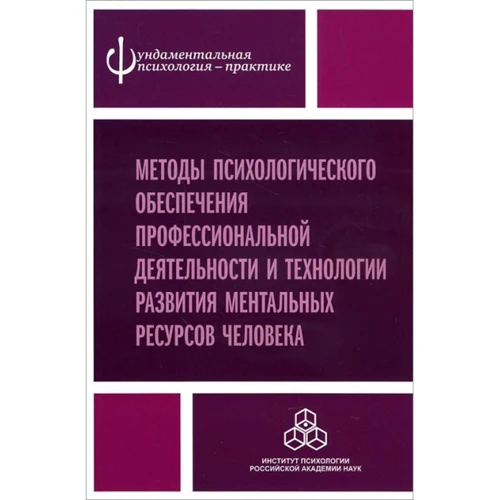 Фундаментальная психология – практике

МЕТОДЫ ПСИХОЛОГИЧЕСКОГО ОБЕСПЕЧЕНИЯ ПРОФЕССИОНАЛЬНОЙ ДЕЯТЕЛЬНОСТИ И ТЕХНОЛОГИИ РАЗВИТИЯ МЕНТАЛЬНЫХ РЕСУРСОВ ЧЕЛОВЕКА

ИНСТИТУТ ПСИХОЛОГИИ РОССИЙСКОЙ АКАДЕМИИ НАУК